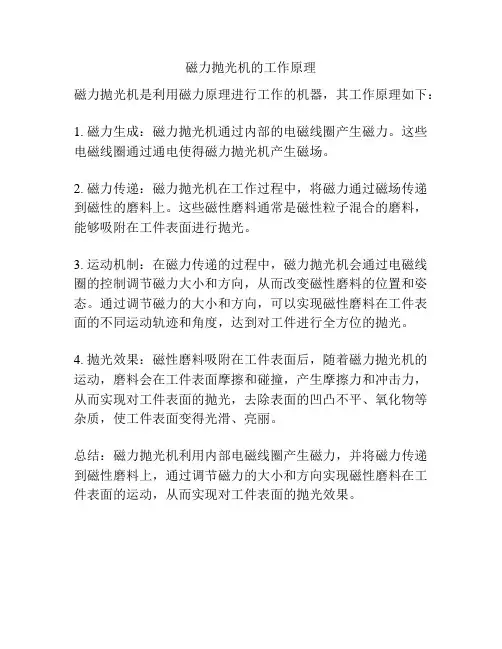 磁力抛光机的工作原理

磁力抛光机是利用磁力原理进行工作的机器，其工作原理如下：

1. 磁力生成：磁力抛光机通过内部的电磁线圈产生磁力。这些电磁线圈通过通电使得磁力抛光机产生磁场。

2. 磁力传递：磁力抛光机在工作过程中，将磁力通过磁场传递到磁性的磨料上。这些磁性磨料通常是磁性粒子混合的磨料，能够吸附在工件表面进行抛光。

3. 运动机制：在磁力传递的过程中，磁力抛光机会通过电磁线圈的控制调节磁力大小和方向，从而改变磁性磨料的位置和姿态。通过调节磁力的大小和方向，可以实现磁性磨料在工件表面的不同运动轨迹和角度，达到对工件进行全方位的抛光。

4. 抛光效果：磁性磨料吸附在工件表面后，随着磁力抛光机的运动，磨料会在工件表面摩擦和碰撞，产生摩擦力和冲击力，从而实现对工件表面的抛光，去除表面的凹凸不平、氧化物等杂质，使工件表面变得光滑、亮丽。

总结：磁力抛光机利用内部电磁线圈产生磁力，并将磁力传递到磁性磨料上，通过调节磁力的大小和方向实现磁性磨料在工件表面的运动，从而实现对工件表面的抛光效果。